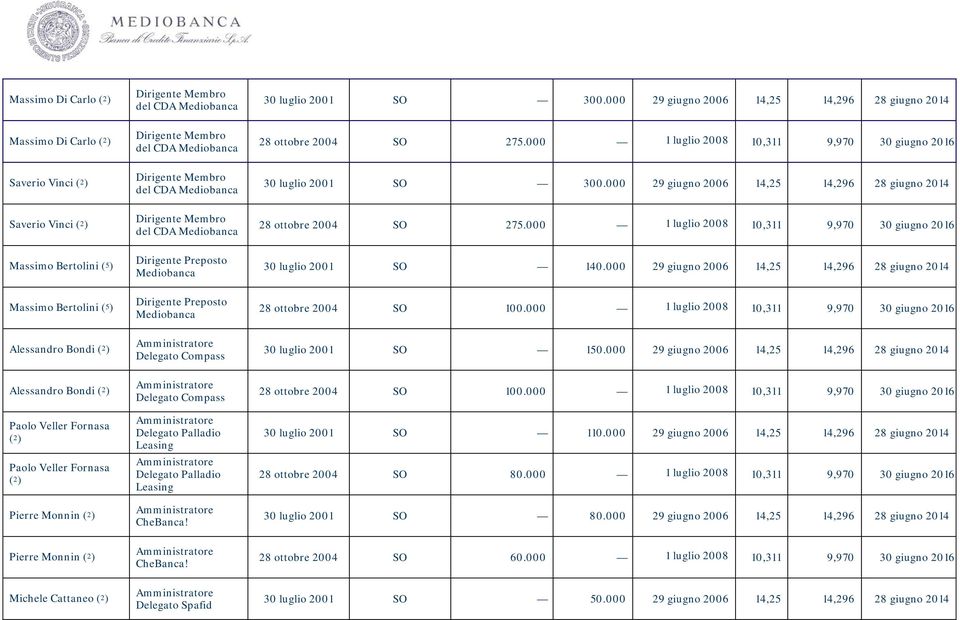 MEDIOBANCA
Banca di Credito Finanziario S.p.A.

| | | | | | | | | | |
|---|---|---|---|---|---|---|---|---|---|
| Massimo Di Carlo (2) | Dirigente Membro del CDA Mediobanca | 30 luglio 2001 | SO | — | 300.000 | 29 giugno 2006 | 14,25 | 14,296 | 28 giugno 2014 |
| Massimo Di Carlo (2) | Dirigente Membro del CDA Mediobanca | 28 ottobre 2004 | SO | 275.000 | — | 1 luglio 2008 | 10,311 | 9,970 | 30 giugno 2016 |
| Saverio Vinci (2) | Dirigente Membro del CDA Mediobanca | 30 luglio 2001 | SO | — | 300.000 | 29 giugno 2006 | 14,25 | 14,296 | 28 giugno 2014 |
| Saverio Vinci (2) | Dirigente Membro del CDA Mediobanca | 28 ottobre 2004 | SO | 275.000 | — | 1 luglio 2008 | 10,311 | 9,970 | 30 giugno 2016 |
| Massimo Bertolini (5) | Dirigente Preposto Mediobanca | 30 luglio 2001 | SO | — | 140.000 | 29 giugno 2006 | 14,25 | 14,296 | 28 giugno 2014 |
| Massimo Bertolini (5) | Dirigente Preposto Mediobanca | 28 ottobre 2004 | SO | 100.000 | — | 1 luglio 2008 | 10,311 | 9,970 | 30 giugno 2016 |
| Alessandro Bondi (2) | Amministratore Delegato Compass | 30 luglio 2001 | SO | — | 150.000 | 29 giugno 2006 | 14,25 | 14,296 | 28 giugno 2014 |
| Alessandro Bondi (2) | Amministratore Delegato Compass | 28 ottobre 2004 | SO | 100.000 | — | 1 luglio 2008 | 10,311 | 9,970 | 30 giugno 2016 |
| Paolo Veller Fornasa (2) | Amministratore Delegato Palladio Leasing | 30 luglio 2001 | SO | — | 110.000 | 29 giugno 2006 | 14,25 | 14,296 | 28 giugno 2014 |
| Paolo Veller Fornasa (2) | Amministratore Delegato Palladio Leasing | 28 ottobre 2004 | SO | 80.000 | — | 1 luglio 2008 | 10,311 | 9,970 | 30 giugno 2016 |
| Pierre Monnin (2) | Amministratore CheBanca! | 30 luglio 2001 | SO | — | 80.000 | 29 giugno 2006 | 14,25 | 14,296 | 28 giugno 2014 |
| Pierre Monnin (2) | Amministratore CheBanca! | 28 ottobre 2004 | SO | 60.000 | — | 1 luglio 2008 | 10,311 | 9,970 | 30 giugno 2016 |
| Michele Cattaneo (2) | Amministratore Delegato Spafid | 30 luglio 2001 | SO | — | 50.000 | 29 giugno 2006 | 14,25 | 14,296 | 28 giugno 2014 |